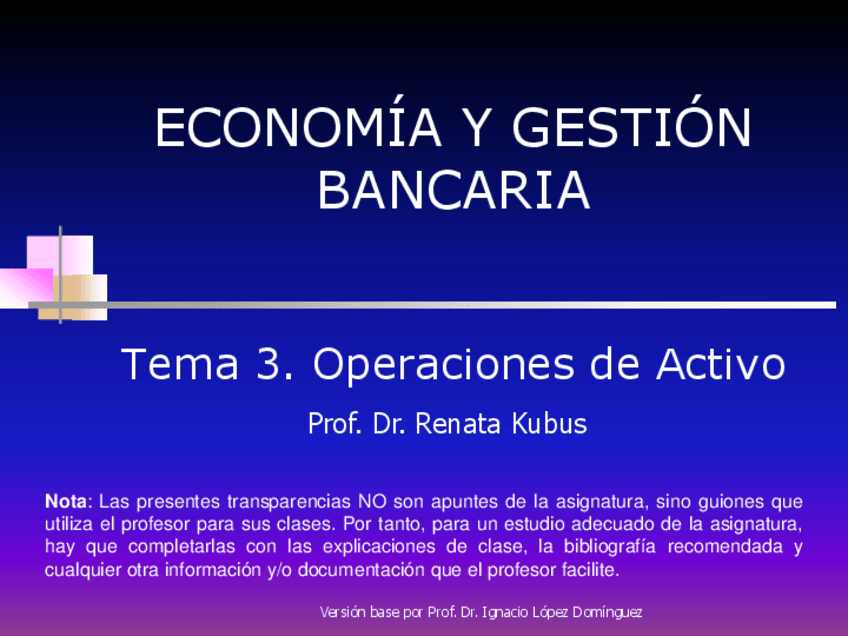 ECONOMÍA Y GESTIÓN BANCARIA

Tema 3. Operaciones de Activo

Prof. Dr. Renata Kubus

Nota: Las presentes transparencias NO son apuntes de la asignatura, sino guiones que utiliza el profesor para sus clases. Por tanto, para un estudio adecuado de la asignatura, hay que completarlas con las explicaciones de clase, la bibliografía recomendada y cualquier otra información y/o documentación que el profesor facilite.

Versión base por Prof. Dr. Ignacio López Domínguez